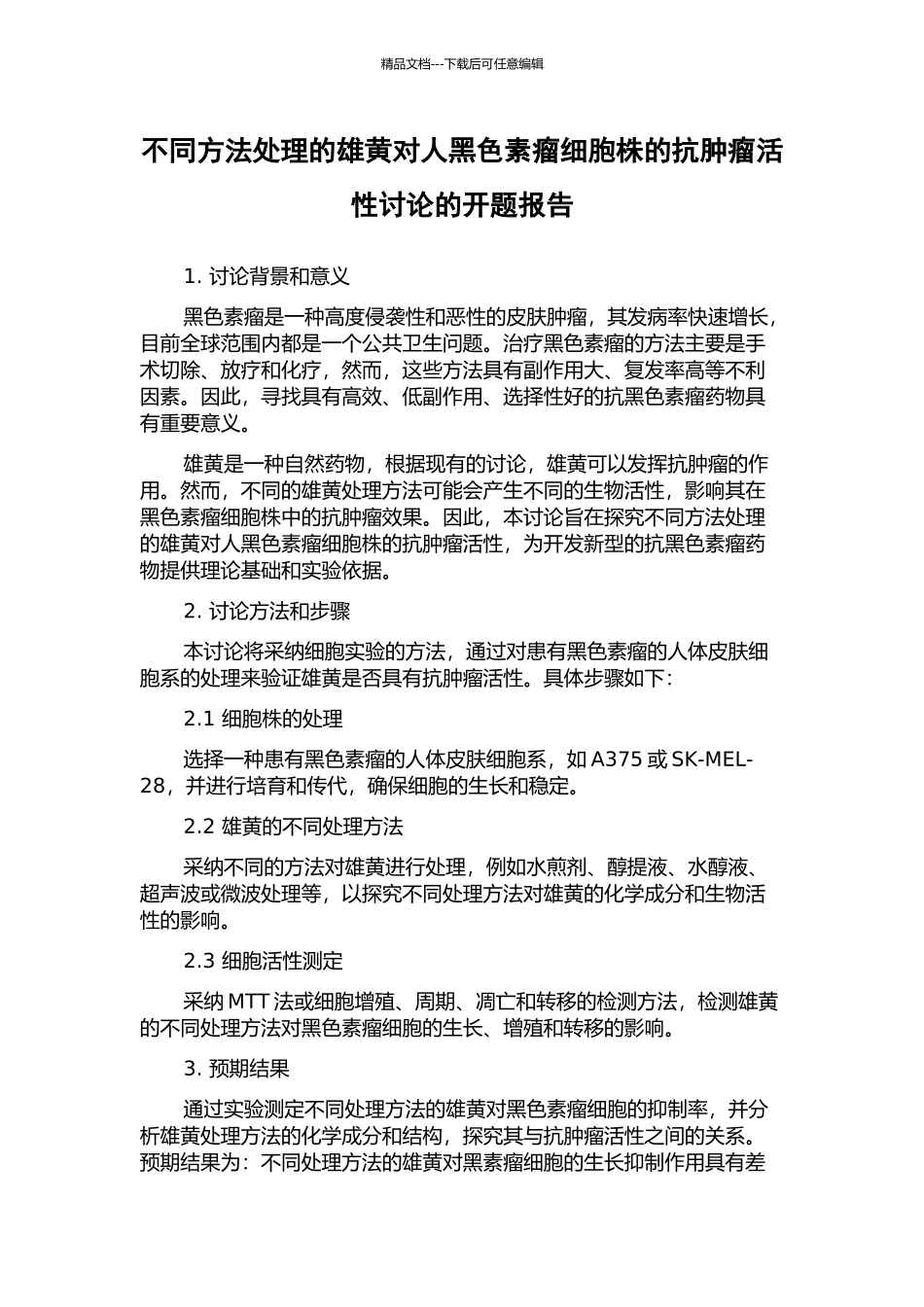 精品文档---下载后可任意编辑

不同方法处理的雄黄对人黑色素瘤细胞株的抗肿瘤活性讨论的开题报告

1. 讨论背景和意义

黑色素瘤是一种高度侵袭性和恶性的皮肤肿瘤，其发病率快速增长，目前全球范围内都是一个公共卫生问题。治疗黑色素瘤的方法主要是手术切除、放疗和化疗，然而，这些方法具有副作用大、复发率高等不利因素。因此，寻找具有高效、低副作用、选择性好的抗黑色素瘤药物具有重要意义。

雄黄是一种自然药物，根据现有的讨论，雄黄可以发挥抗肿瘤的作用。然而，不同的雄黄处理方法可能会产生不同的生物活性，影响其在黑色素瘤细胞株中的抗肿瘤效果。因此，本讨论旨在探究不同方法处理的雄黄对人黑色素瘤细胞株的抗肿瘤活性，为开发新型的抗黑色素瘤药物提供理论基础和实验依据。

2. 讨论方法和步骤

本讨论将采纳细胞实验的方法，通过对患有黑色素瘤的人体皮肤细胞系的处理来验证雄黄是否具有抗肿瘤活性。具体步骤如下：

2.1 细胞株的处理

选择一种患有黑色素瘤的人体皮肤细胞系，如 A375 或 SK-MEL-28，并进行培育和传代，确保细胞的生长和稳定。

2.2 雄黄的不同处理方法

采纳不同的方法对雄黄进行处理，例如水煎剂、醇提液、水醇液、超声波或微波处理等，以探究不同处理方法对雄黄的化学成分和生物活性的影响。

2.3 细胞活性测定

采纳 MTT 法或细胞增殖、周期、凋亡和转移的检测方法，检测雄黄的不同处理方法对黑色素瘤细胞的生长、增殖和转移的影响。

3. 预期结果

通过实验测定不同处理方法的雄黄对黑色素瘤细胞的抑制率，并分析雄黄处理方法的化学成分和结构，探究其与抗肿瘤活性之间的关系。预期结果为：不同处理方法的雄黄对黑素瘤细胞的生长抑制作用具有差